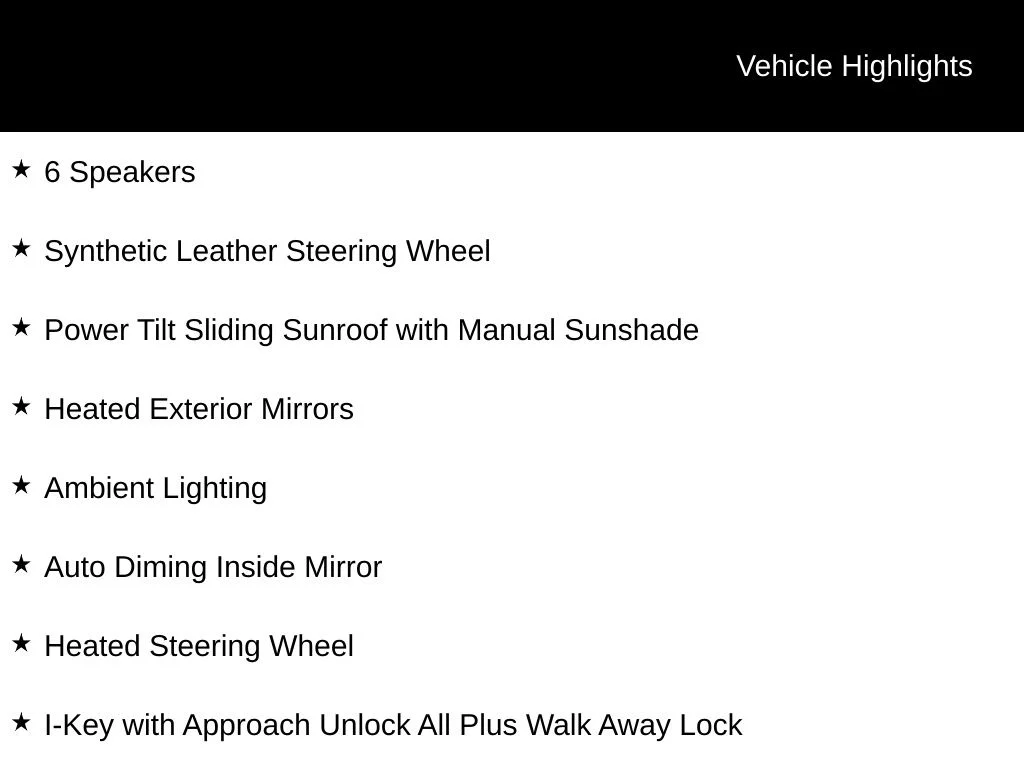 Vehicle Highlights

★ 6 Speakers

★ Synthetic Leather Steering Wheel

★ Power Tilt Sliding Sunroof with Manual Sunshade

★ Heated Exterior Mirrors

★ Ambient Lighting

★ Auto Diming Inside Mirror

★ Heated Steering Wheel

★ I-Key with Approach Unlock All Plus Walk Away Lock